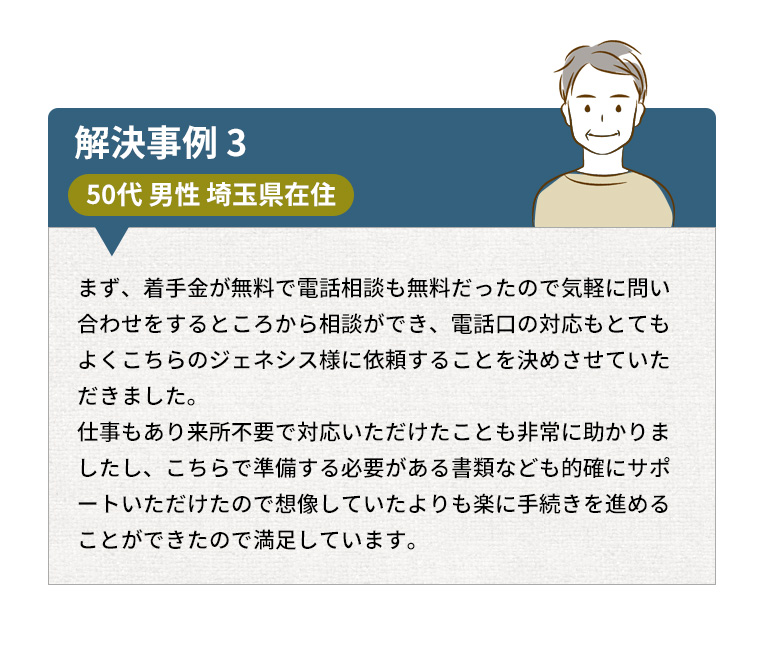 解決事例 3

50代 男性 埼玉県在住

まず、着手金が無料で電話相談も無料だったので気軽に問い合わせをするところから相談ができ、電話口の対応もとてもよくこちらのジェネシス様に依頼することを決めさせていただきました。
仕事もあり来所不要で対応いただけたことも非常に助かりましたし、こちらで準備する必要がある書類なども的確にサポートいただけたので想像していたよりも楽に手続きを進めることができたので満足しています。